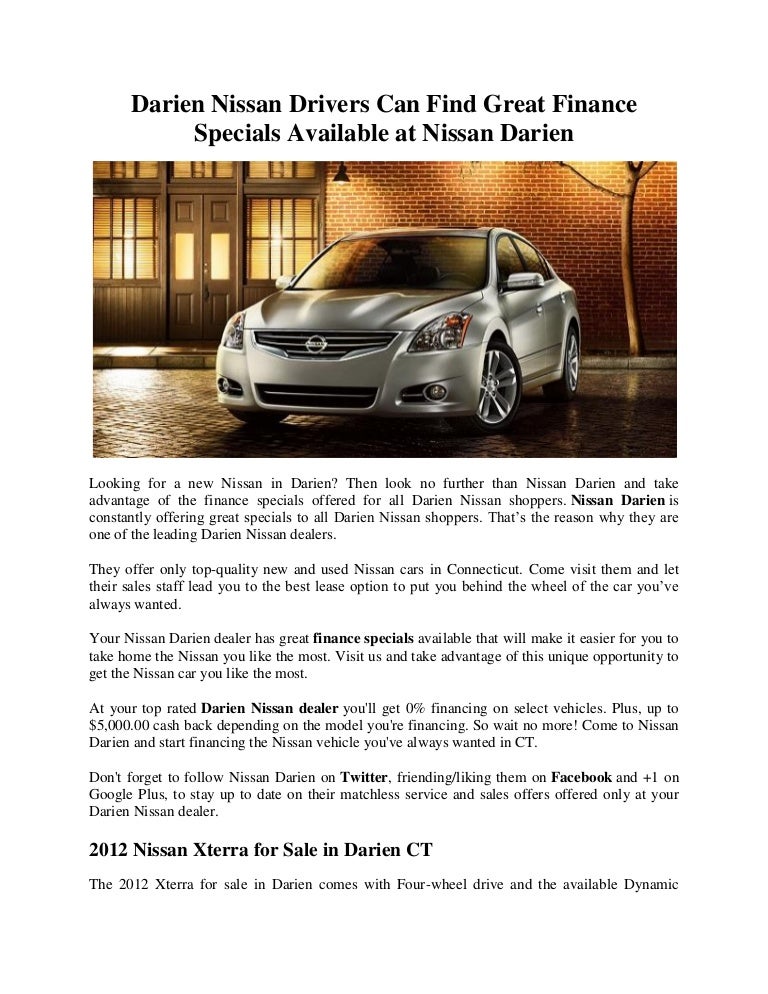 Darien Nissan Drivers Can Find Great Finance Specials Available at Nissan Darien

Looking for a new Nissan in Darien? Then look no further than Nissan Darien and take advantage of the finance specials offered for all Darien Nissan shoppers. Nissan Darien is constantly offering great specials to all Darien Nissan shoppers. That's the reason why they are one of the leading Darien Nissan dealers.

They offer only top-quality new and used Nissan cars in Connecticut. Come visit them and let their sales staff lead you to the best lease option to put you behind the wheel of the car you've always wanted.

Your Nissan Darien dealer has great finance specials available that will make it easier for you to take home the Nissan you like the most. Visit us and take advantage of this unique opportunity to get the Nissan car you like the most.

At your top rated Darien Nissan dealer you'll get 0% financing on select vehicles. Plus, up to $5,000.00 cash back depending on the model you're financing. So wait no more! Come to Nissan Darien and start financing the Nissan vehicle you've always wanted in CT.

Don't forget to follow Nissan Darien on Twitter, friending/liking them on Facebook and +1 on Google Plus, to stay up to date on their matchless service and sales offers offered only at your Darien Nissan dealer.

2012 Nissan Xterra for Sale in Darien CT

The 2012 Xterra for sale in Darien comes with Four-wheel drive and the available Dynamic